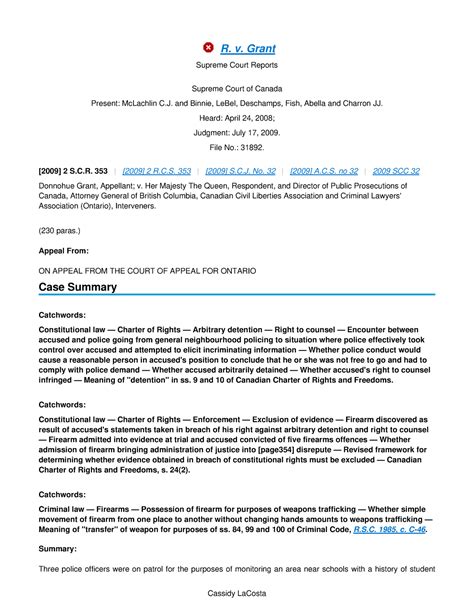 R. v. Grant

Supreme Court Reports

Supreme Court of Canada
Present: McLachlin C.J. and Binnie, LeBel, Deschamps, Fish, Abella and Charron JJ.
Heard: April 24, 2008;
Judgment: July 17, 2009.
File No.: 31892.

[2009] 2 S.C.R. 353 | [2009] 2 R.C.S. 353 | [2009] S.C.J. No. 32 | [2009] A.C.S. no 32 | 2009 SCC 32

Donnohue Grant, Appellant; v. Her Majesty The Queen, Respondent, and Director of Public Prosecutions of Canada, Attorney General of British Columbia, Canadian Civil Liberties Association and Criminal Lawyers' Association (Ontario), Interveners.

(230 paras.)

Appeal From:

ON APPEAL FROM THE COURT OF APPEAL FOR ONTARIO

Case Summary

Catchwords:

Constitutional law — Charter of Rights — Arbitrary detention — Right to counsel — Encounter between accused and police going from general neighbourhood policing to situation where police effectively took control over accused and attempted to elicit incriminating information — Whether police conduct would cause a reasonable person in accused's position to conclude that he or she was not free to go and had to comply with police demand — Whether accused arbitrarily detained — Whether accused's right to counsel infringed — Meaning of "detention" in ss. 9 and 10 of Canadian Charter of Rights and Freedoms.

Catchwords:

Constitutional law — Charter of Rights — Enforcement — Exclusion of evidence — Firearm discovered as result of accused's statements taken in breach of his right against arbitrary detention and right to counsel — Firearm admitted into evidence at trial and accused convicted of five firearms offences — Whether admission of firearm bringing administration of justice into [page354] disrepute — Revised framework for determining whether evidence obtained in breach of constitutional rights must be excluded — Canadian Charter of Rights and Freedoms, s. 24(2).

Catchwords:

Criminal law — Firearms — Possession of firearm for purposes of weapons trafficking — Whether simple movement of firearm from one place to another without changing hands amounts to weapons trafficking — Meaning of "transfer" of weapon for purposes of ss. 84, 99 and 100 of Criminal Code, R.S.C. 1985, c. C-46.

Summary:

Three police officers were on patrol for the purposes of monitoring an area near schools with a history of student

Cassidy LaCosta